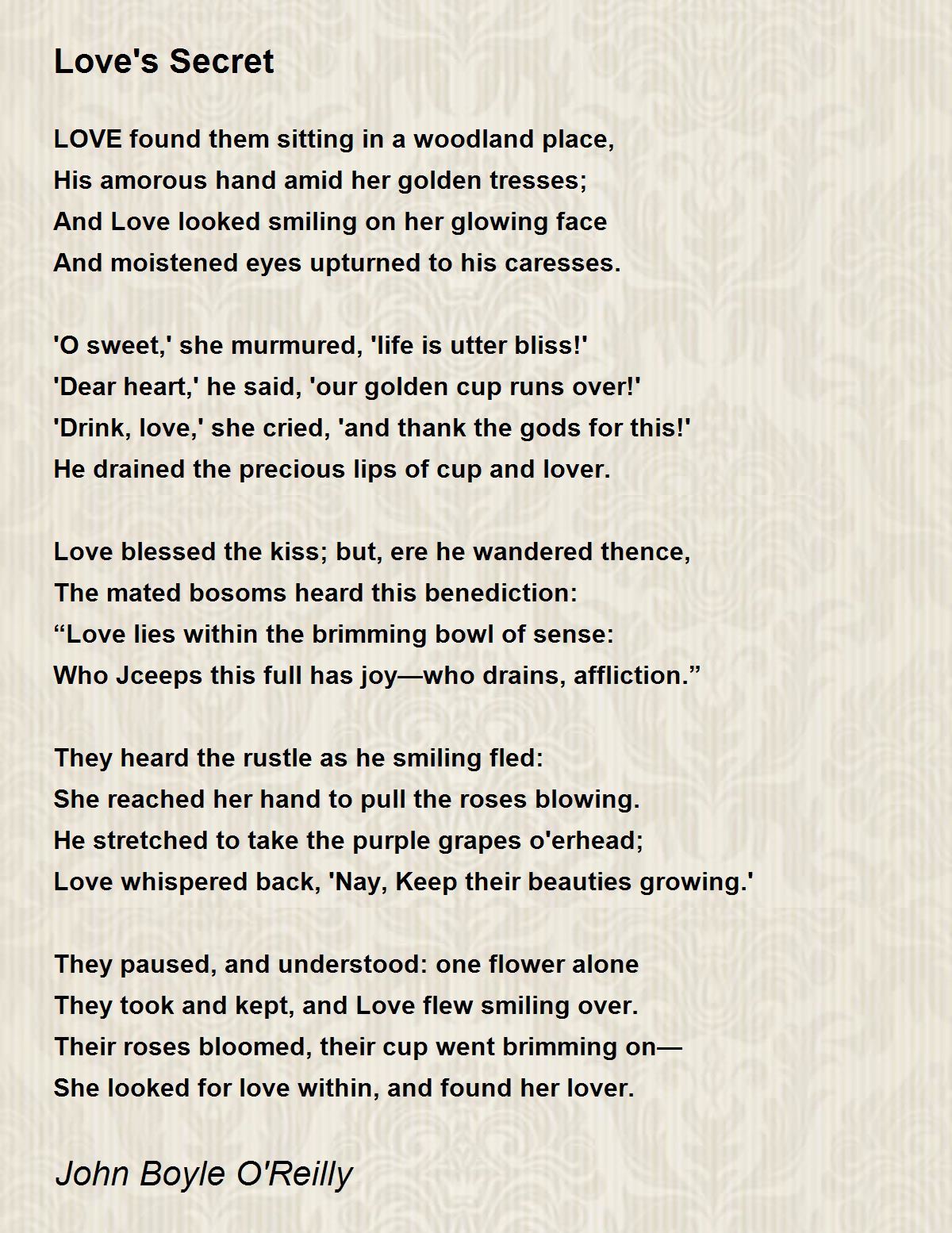 Love's Secret

LOVE found them sitting in a woodland place,
His amorous hand amid her golden tresses;
And Love looked smiling on her glowing face
And moistened eyes upturned to his caresses.

'O sweet,' she murmured, 'life is utter bliss!'
'Dear heart,' he said, 'our golden cup runs over!'
'Drink, love,' she cried, 'and thank the gods for this!'
He drained the precious lips of cup and lover.

Love blessed the kiss; but, ere he wandered thence,
The mated bosoms heard this benediction:
"Love lies within the brimming bowl of sense:
Who Jceeps this full has joy—who drains, affliction."

They heard the rustle as he smiling fled:
She reached her hand to pull the roses blowing.
He stretched to take the purple grapes o'erhead;
Love whispered back, 'Nay, Keep their beauties growing.'

They paused, and understood: one flower alone
They took and kept, and Love flew smiling over.
Their roses bloomed, their cup went brimming on—
She looked for love within, and found her lover.

John Boyle O'Reilly